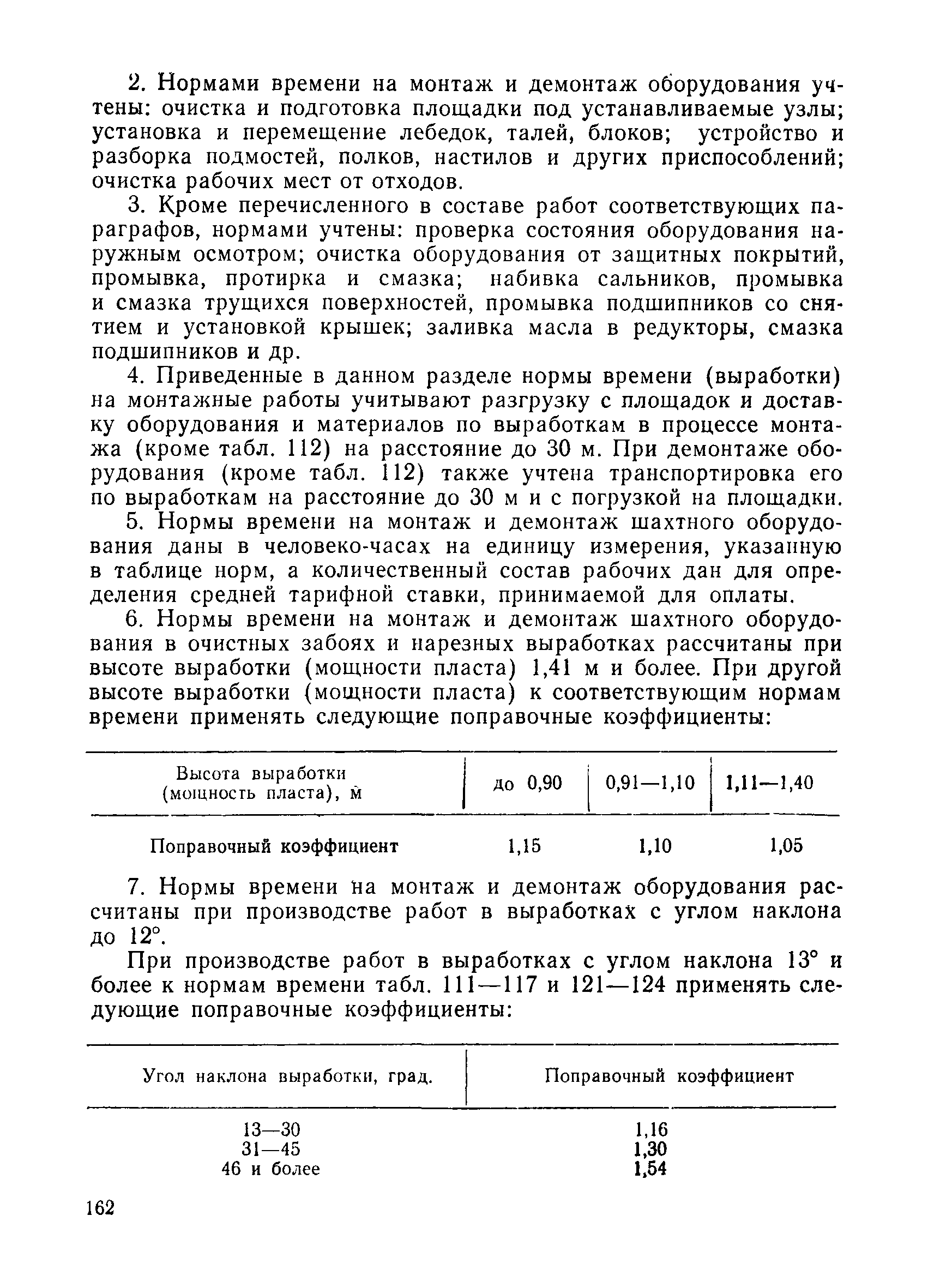 2. Нормами времени на монтаж и демонтаж оборудования учтены: очистка и подготовка площадки под устанавливаемые узлы; установка и перемещение лебедок, талей, блоков; устройство и разборка подмостей, полков, настилов и других приспособлений; очистка рабочих мест от отходов.

3. Кроме перечисленного в составе работ соответствующих параграфов, нормами учтены: проверка состояния оборудования наружным осмотром; очистка оборудования от защитных покрытий, промывка, протирка и смазка; набивка сальников, промывка и смазка трущихся поверхностей, промывка подшипников со снятием и установкой крышек; заливка масла в редукторы, смазка подшипников и др.

4. Приведенные в данном разделе нормы времени (выработки) на монтажные работы учитывают разгрузку с площадок и доставку оборудования и материалов по выработкам в процессе монтажа (кроме табл. 112) на расстояние до 30 м. При демонтаже оборудования (кроме табл. 112) также учтена транспортировка его по выработкам на расстояние до 30 м и с погрузкой на площадки.

5. Нормы времени на монтаж и демонтаж шахтного оборудования даны в человеко-часах на единицу измерения, указанную в таблице норм, а количественный состав рабочих дан для определения средней тарифной ставки, принимаемой для оплаты.

6. Нормы времени на монтаж и демонтаж шахтного оборудования в очистных забоях и нарезных выработках рассчитаны при высоте выработки (мощности пласта) 1,41 м и более. При другой высоте выработки (мощности пласта) к соответствующим нормам времени применять следующие поправочные коэффициенты:

| Высота выработки (мощность пласта), м | до 0,90 | 0,91—1,10 | 1,11—1,40 |
|---|---|---|---|
| Поправочный коэффициент | 1,15 | 1,10 | 1,05 |

7. Нормы времени на монтаж и демонтаж оборудования рассчитаны при производстве работ в выработках с углом наклона до 12°.

При производстве работ в выработках с углом наклона 13° и более к нормам времени табл. 111—117 и 121—124 применять следующие поправочные коэффициенты:

| Угол наклона выработки, град. | Поправочный коэффициент |
|---|---|
| 13—30 | 1,16 |
| 31—45 | 1,30 |
| 46 и более | 1,54 |

162